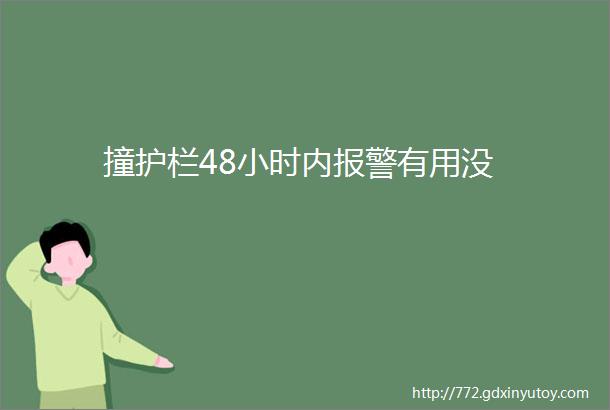 撞护栏48小时内报警有用没

http://772.gdxinyutoy.com